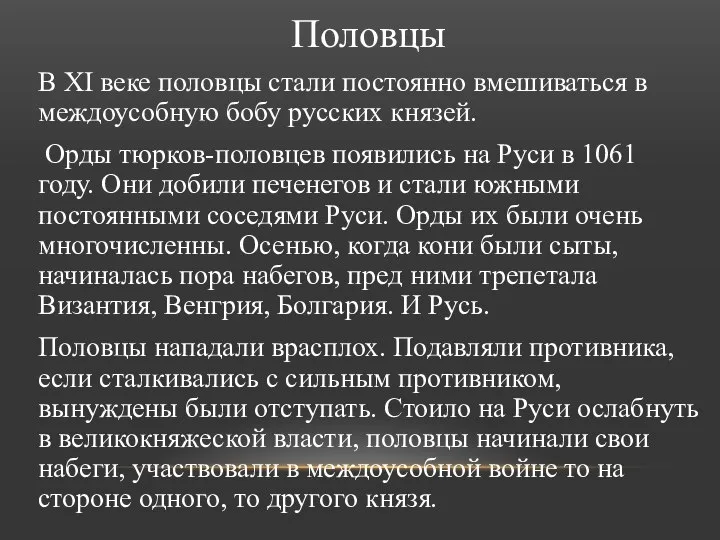 Половцы

В XI веке половцы стали постоянно вмешиваться в междоусобную бобу русских князей.

Орды тюрков-половцев появились на Руси в 1061 году. Они добили печенегов и стали южными постоянными соседями Руси. Орды их были очень многочисленны. Осенью, когда кони были сыты, начиналась пора набегов, пред ними трепетала Византия, Венгрия, Болгария. И Русь.

Половцы нападали врасплох. Подавляли противника, если сталкивались с сильным противником, вынуждены были отступать. Стоило на Руси ослабнуть в великокняжеской власти, половцы начинали свои набеги, участвовали в междоусобной войне то на стороне одного, то другого князя.